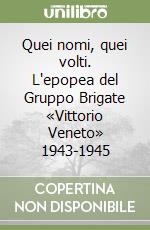 unilibro

Quei nomi, quei volti. L'epopea del Gruppo Brigate «Vittorio Veneto» 1943-1945

COPERTINA NON DISPONIBILE